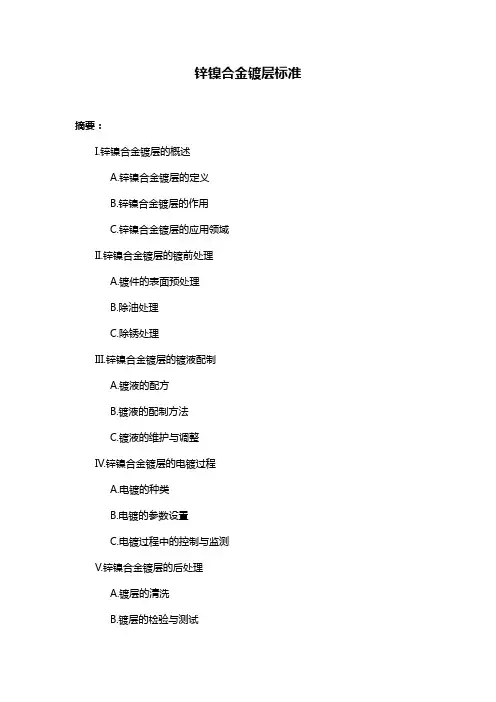 锌镍合金镀层标准

摘要：

I.锌镍合金镀层的概述

A.锌镍合金镀层的定义

B.锌镍合金镀层的作用

C.锌镍合金镀层的应用领域

II.锌镍合金镀层的镀前处理

A.镀件的表面预处理

B.除油处理

C.除锈处理

III.锌镍合金镀层的镀液配制

A.镀液的配方

B.镀液的配制方法

C.镀液的维护与调整

IV.锌镍合金镀层的电镀过程

A.电镀的种类

B.电镀的参数设置

C.电镀过程中的控制与监测

V.锌镍合金镀层的后处理

A.镀层的清洗

B.镀层的检验与测试